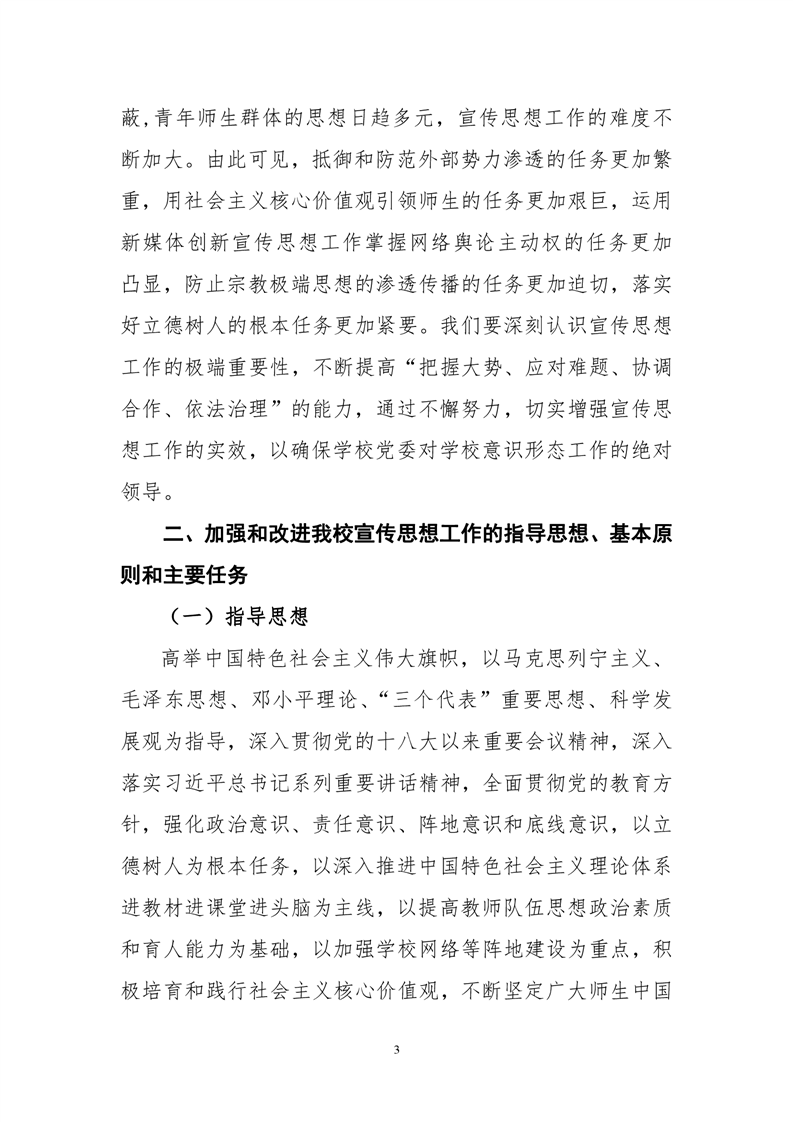 蔽,青年师生群体的思想日趋多元，宣传思想工作的难度不断加大。由此可见，抵御和防范外部势力渗透的任务更加繁重，用社会主义核心价值观引领师生的任务更加艰巨，运用新媒体创新宣传思想工作掌握网络舆论主动权的任务更加凸显，防止宗教极端思想的渗透传播的任务更加迫切，落实好立德树人的根本任务更加紧要。我们要深刻认识宣传思想工作的极端重要性，不断提高“把握大势、应对难题、协调合作、依法治理”的能力，通过不懈努力，切实增强宣传思想工作的实效，以确保学校党委对学校意识形态工作的绝对领导。

二、加强和改进我校宣传思想工作的指导思想、基本原则和主要任务

（一）指导思想

高举中国特色社会主义伟大旗帜，以马克思列宁主义、毛泽东思想、邓小平理论、“三个代表”重要思想、科学发展观为指导，深入贯彻党的十八大以来重要会议精神，深入落实习近平总书记系列重要讲话精神，全面贯彻党的教育方针，强化政治意识、责任意识、阵地意识和底线意识，以立德树人为根本任务，以深入推进中国特色社会主义理论体系进教材进课堂进头脑为主线，以提高教师队伍思想政治素质和育人能力为基础，以加强学校网络等阵地建设为重点，积极培育和践行社会主义核心价值观，不断坚定广大师生中国

3